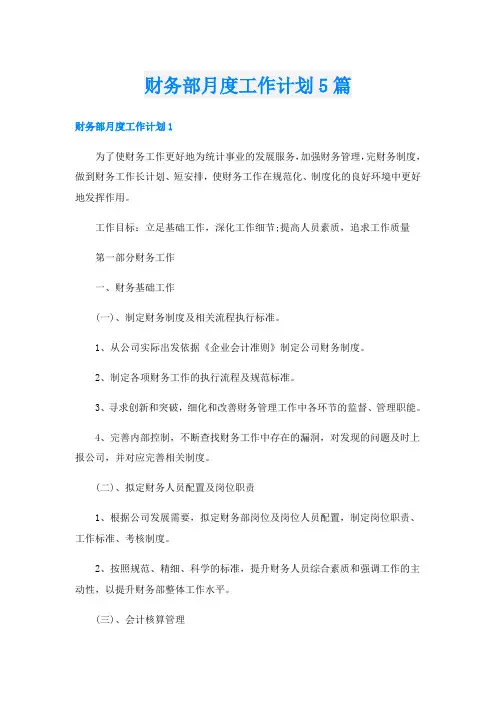 财务部月度工作计划5篇

财务部月度工作计划1

为了使财务工作更好地为统计事业的发展服务，加强财务管理，完财务制度，做到财务工作长计划、短安排，使财务工作在规范化、制度化的良好环境中更好地发挥作用。

工作目标：立足基础工作，深化工作细节；提高人员素质，追求工作质量

第一部分财务工作

一、财务基础工作

(一)、制定财务制度及相关流程执行标准。

1、从公司实际出发依据《企业会计准则》制定公司财务制度。

2、制定各项财务工作的执行流程及规范标准。

3、寻求创新和突破，细化和改善财务管理工作中各环节的监督、管理职能。

4、完善内部控制，不断查找财务工作中存在的漏洞，对发现的问题及时上报公司，并对应完善相关制度。

(二)、拟定财务人员配置及岗位职责

1、根据公司发展需要，拟定财务部岗位及岗位人员配置，制定岗位职责、工作标准、考核制度。

2、按照规范、精细、科学的标准，提升财务人员综合素质和强调工作的主动性，以提升财务部整体工作水平。

(三)、会计核算管理